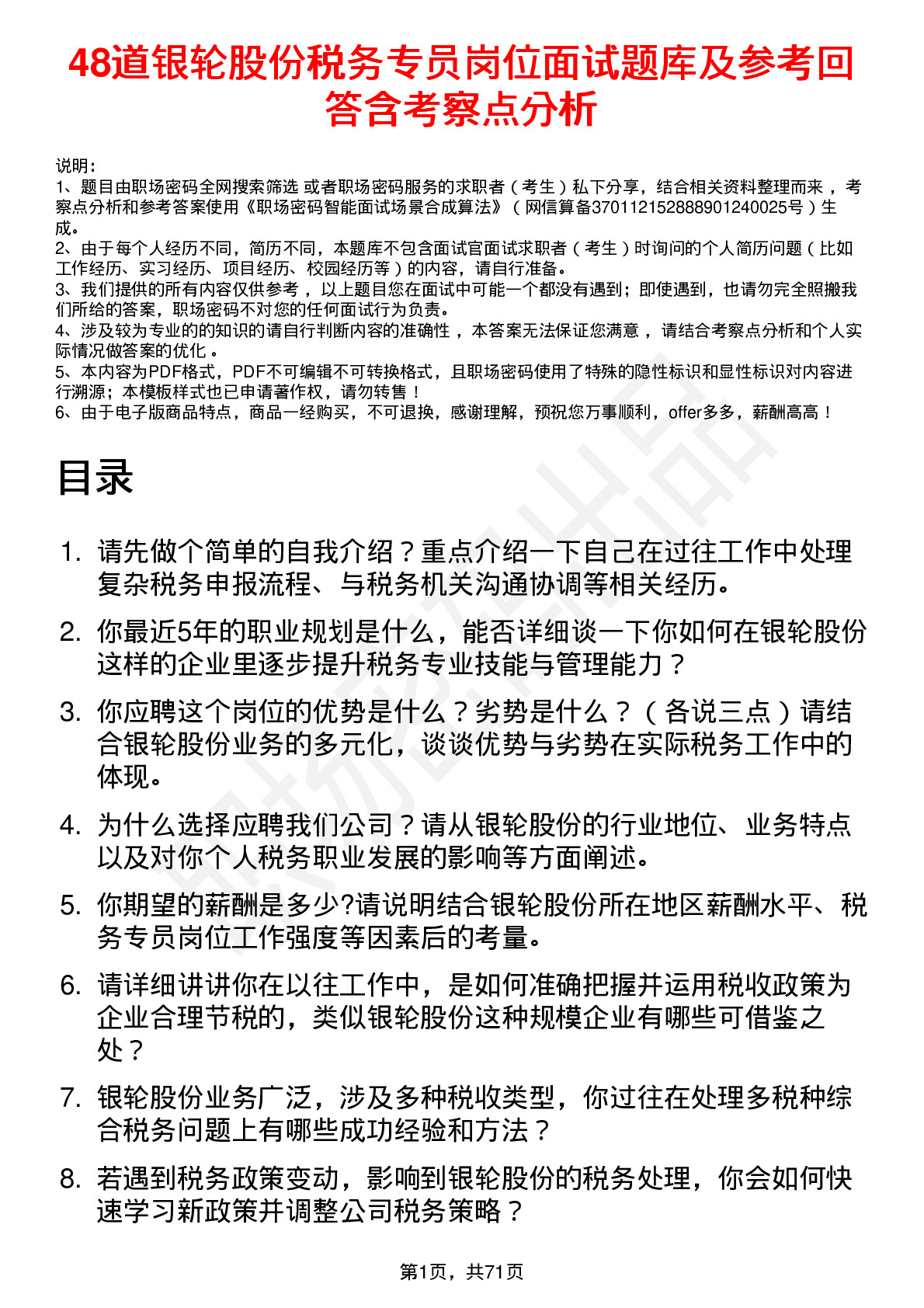 48道银轮股份税务专员岗位面试题库及参考回答含考察点分析

说明：
1、题目由职场密码全网搜索筛选 或者职场密码服务的求职者（考生）私下分享，结合相关资料整理而来 ，考察点分析和参考答案使用《职场密码智能面试场景合成算法》（网信算备370112152888901240025号）生成。
2、由于每个人经历不同，简历不同，本题库不包含面试官面试求职者（考生）时询问的个人简历问题（比如工作经历、实习经历、项目经历、校园经历等）的内容，请自行准备。
3、我们提供的所有内容仅供参考 ，以上题目您在面试中可能一个都没有遇到；即使遇到，也请勿完全照搬我们所给的答案，职场密码不对您的任何面试行为负责。
4、涉及较为专业的的知识的请自行判断内容的准确性 ，本答案无法保证您满意 ，请结合考察点分析和个人实际情况做答案的优化 。
5、本内容为PDF格式，PDF不可编辑不可转换格式，且职场密码使用了特殊的隐性标识和显性标识对内容进行溯源；本模板样式也已申请著作权，请勿转售！
6、由于电子版商品特点，商品一经购买，不可退换，感谢理解，预祝您万事顺利，offer多多，薪酬高高！

目录

1. 请先做个简单的自我介绍？重点介绍一下自己在过往工作中处理复杂税务申报流程、与税务机关沟通协调等相关经历。
2. 你最近5年的职业规划是什么，能否详细谈一下你如何在银轮股份这样的企业里逐步提升税务专业技能与管理能力？
3. 你应聘这个岗位的优势是什么？劣势是什么？（各说三点）请结合银轮股份业务的多元化，谈谈优势与劣势在实际税务工作中的体现。
4. 为什么选择应聘我们公司？请从银轮股份的行业地位、业务特点以及对你个人税务职业发展的影响等方面阐述。
5. 你期望的薪酬是多少?请说明结合银轮股份所在地区薪酬水平、税务专员岗位工作强度等因素后的考量。
6. 请详细讲讲你在以往工作中，是如何准确把握并运用税收政策为企业合理节税的，类似银轮股份这种规模企业有哪些可借鉴之处？
7. 银轮股份业务广泛，涉及多种税收类型，你过往在处理多税种综合税务问题上有哪些成功经验和方法？
8. 若遇到税务政策变动，影响到银轮股份的税务处理，你会如何快速学习新政策并调整公司税务策略？

第1页，共71页